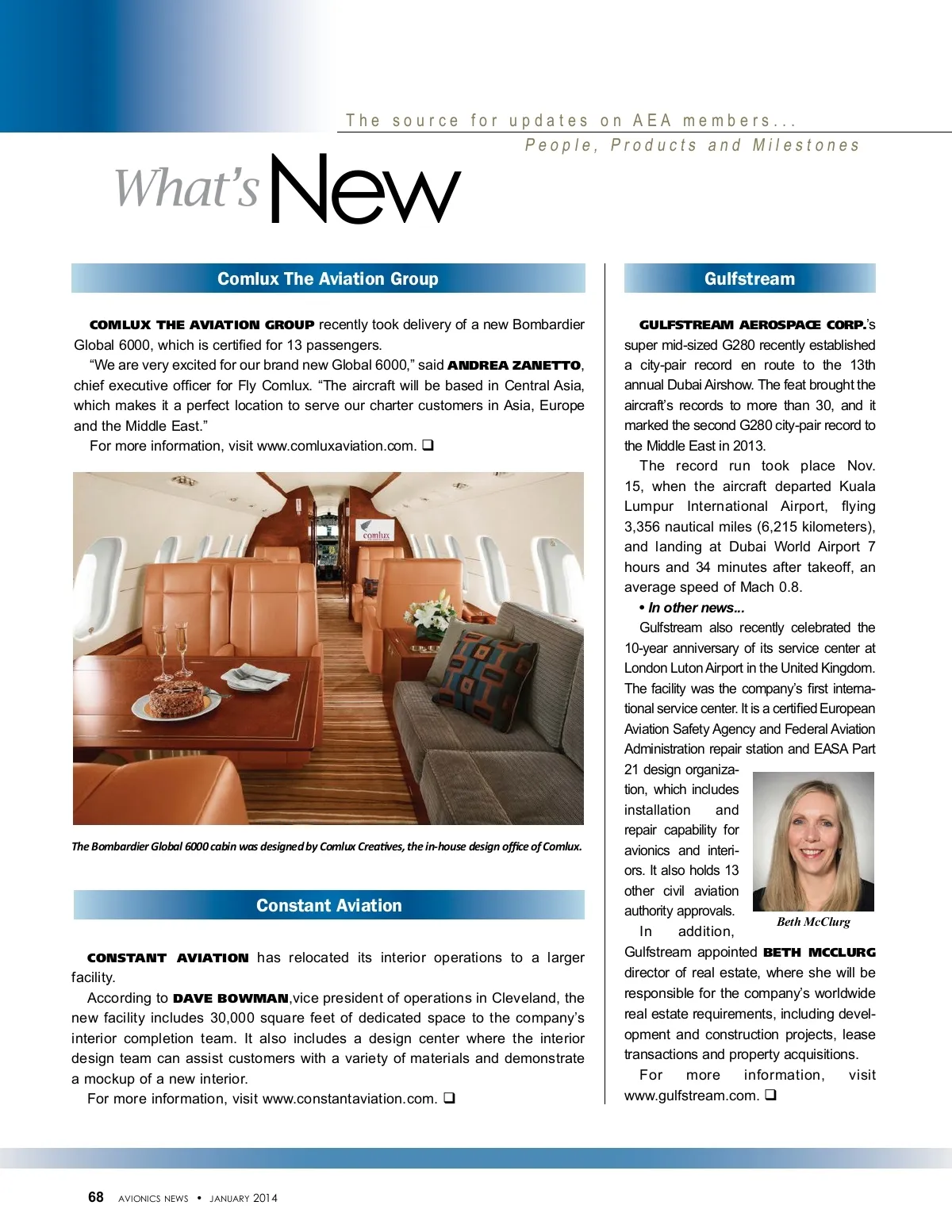 The source for updates on AEA members...
People, Products and Milestones

What's New

Comlux The Aviation Group

COMLUX THE AVIATION GROUP recently took delivery of a new Bombardier Global 6000, which is certified for 13 passengers.

"We are very excited for our brand new Global 6000," said ANDREA ZANETTO, chief executive officer for Fly Comlux. "The aircraft will be based in Central Asia, which makes it a perfect location to serve our charter customers in Asia, Europe and the Middle East."

For more information, visit www.comluxaviation.com. ❑

comlux

The Bombardier Global 6000 cabin was designed by Comlux Creatives, the in-house design office of Comlux.

Constant Aviation

CONSTANT AVIATION has relocated its interior operations to a larger facility.

According to DAVE BOWMAN,vice president of operations in Cleveland, the new facility includes 30,000 square feet of dedicated space to the company's interior completion team. It also includes a design center where the interior design team can assist customers with a variety of materials and demonstrate a mockup of a new interior.

For more information, visit www.constantaviation.com. ❑

Gulfstream

GULFSTREAM AEROSPACE CORP.'s super mid-sized G280 recently established a city-pair record en route to the 13th annual Dubai Airshow. The feat brought the aircraft's records to more than 30, and it marked the second G280 city-pair record to the Middle East in 2013.

The record run took place Nov. 15, when the aircraft departed Kuala Lumpur International Airport, flying 3,356 nautical miles (6,215 kilometers), and landing at Dubai World Airport 7 hours and 34 minutes after takeoff, an average speed of Mach 0.8.

• In other news...

Gulfstream also recently celebrated the 10-year anniversary of its service center at London Luton Airport in the United Kingdom. The facility was the company's first international service center. It is a certified European Aviation Safety Agency and Federal Aviation Administration repair station and EASA Part 21 design organization, which includes installation and repair capability for avionics and interiors. It also holds 13 other civil aviation authority approvals.

Beth McClurg

In addition, Gulfstream appointed BETH MCCLURG director of real estate, where she will be responsible for the company's worldwide real estate requirements, including development and construction projects, lease transactions and property acquisitions.

For more information, visit www.gulfstream.com. ❑

68 AVIONICS NEWS • JANUARY 2014